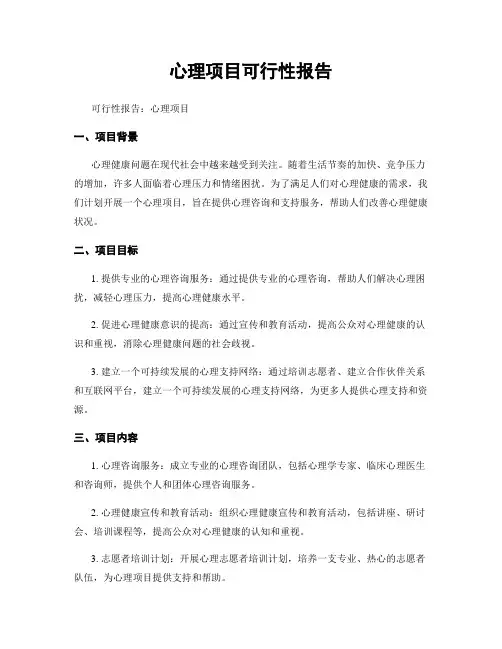 心理项目可行性报告

可行性报告：心理项目

一、项目背景

心理健康问题在现代社会中越来越受到关注。随着生活节奏的加快、竞争压力的增加，许多人面临着心理压力和情绪困扰。为了满足人们对心理健康的需求，我们计划开展一个心理项目，旨在提供心理咨询和支持服务，帮助人们改善心理健康状况。

二、项目目标

1. 提供专业的心理咨询服务：通过提供专业的心理咨询，帮助人们解决心理困扰，减轻心理压力，提高心理健康水平。

2. 促进心理健康意识的提高：通过宣传和教育活动，提高公众对心理健康的认识和重视，消除心理健康问题的社会歧视。

3. 建立一个可持续发展的心理支持网络：通过培训志愿者、建立合作伙伴关系和互联网平台，建立一个可持续发展的心理支持网络，为更多人提供心理支持和资源。

三、项目内容

1. 心理咨询服务：成立专业的心理咨询团队，包括心理学专家、临床心理医生和咨询师，提供个人和团体心理咨询服务。

2. 心理健康宣传和教育活动：组织心理健康宣传和教育活动，包括讲座、研讨会、培训课程等，提高公众对心理健康的认知和重视。

3. 志愿者培训计划：开展心理志愿者培训计划，培养一支专业、热心的志愿者队伍，为心理项目提供支持和帮助。